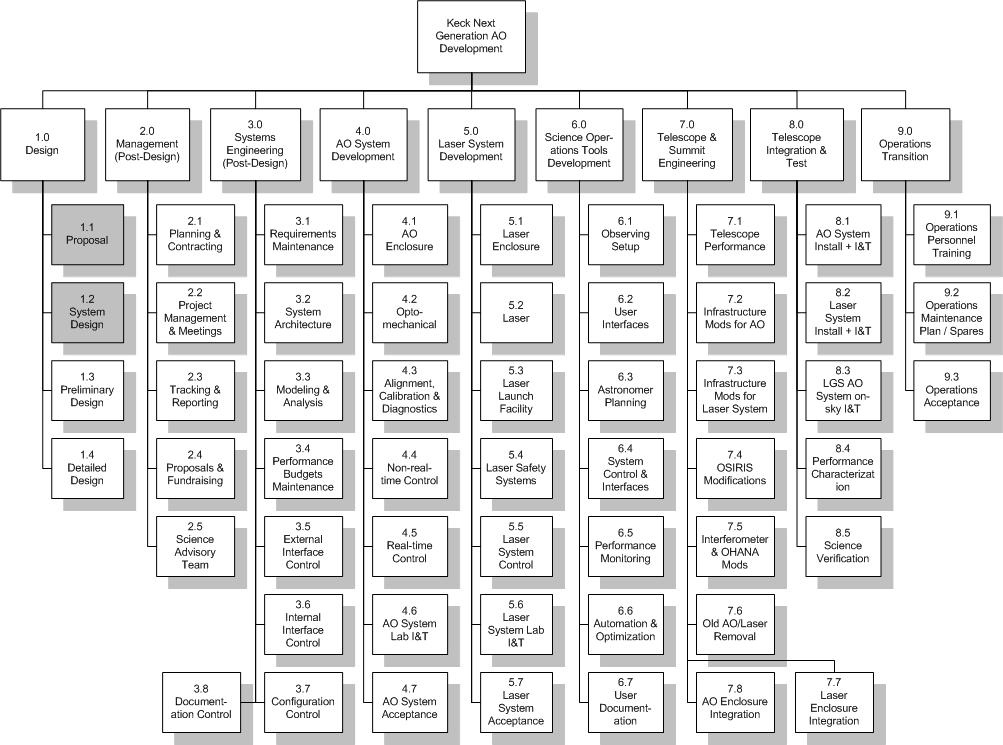 Keck Next Generation AO Development

1.0 Design

1.1 Proposal

1.2 System Design

1.3 Preliminary Design

1.4 Detailed Design

2.0 Management (Post-Design)

2.1 Planning & Contracting

2.2 Project Management & Meetings

2.3 Tracking & Reporting

2.4 Proposals & Fundraising

2.5 Science Advisory Team

3.0 Systems Engineering (Post-Design)

3.1 Requirements Maintenance

3.2 System Architecture

3.3 Modeling & Analysis

3.4 Performance Budgets Maintenance

3.5 External Interface Control

3.6 Internal Interface Control

3.7 Configuration Control

3.8 Documentation Control

4.0 AO System Development

4.1 AO Enclosure

4.2 Opto-mechanical

4.3 Alignment, Calibration & Diagnostics

4.4 Non-real-time Control

4.5 Real-time Control

4.6 AO System Lab I&T

4.7 AO System Acceptance

5.0 Laser System Development

5.1 Laser Enclosure

5.2 Laser

5.3 Laser Launch Facility

5.4 Laser Safety Systems

5.5 Laser System Control

5.6 Laser System Lab I&T

5.7 Laser System Acceptance

6.0 Science Operations Tools Development

6.1 Observing Setup

6.2 User Interfaces

6.3 Astronomer Planning

6.4 System Control & Interfaces

6.5 Performance Monitoring

6.6 Automation & Optimization

6.7 User Documentation

7.0 Telescope & Summit Engineering

7.1 Telescope Performance

7.2 Infrastructure Mods for AO

7.3 Infrastructure Mods for Laser System

7.4 OSIRIS Modifications

7.5 Interferometer & OHANA Mods

7.6 Old AO/Laser Removal

7.8 AO Enclosure Integration

7.7 Laser Enclosure Integration

8.0 Telescope Integration & Test

8.1 AO System Install + I&T

8.2 Laser System Install + I&T

8.3 LGS AO System on-sky I&T

8.4 Performance Characterization

8.5 Science Verification

9.0 Operations Transition

9.1 Operations Personnel Training

9.2 Operations Maintenance Plan / Spares

9.3 Operations Acceptance